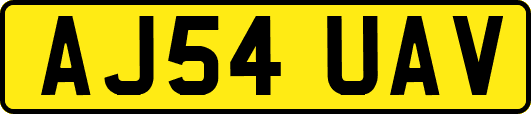 AJ54 UAV